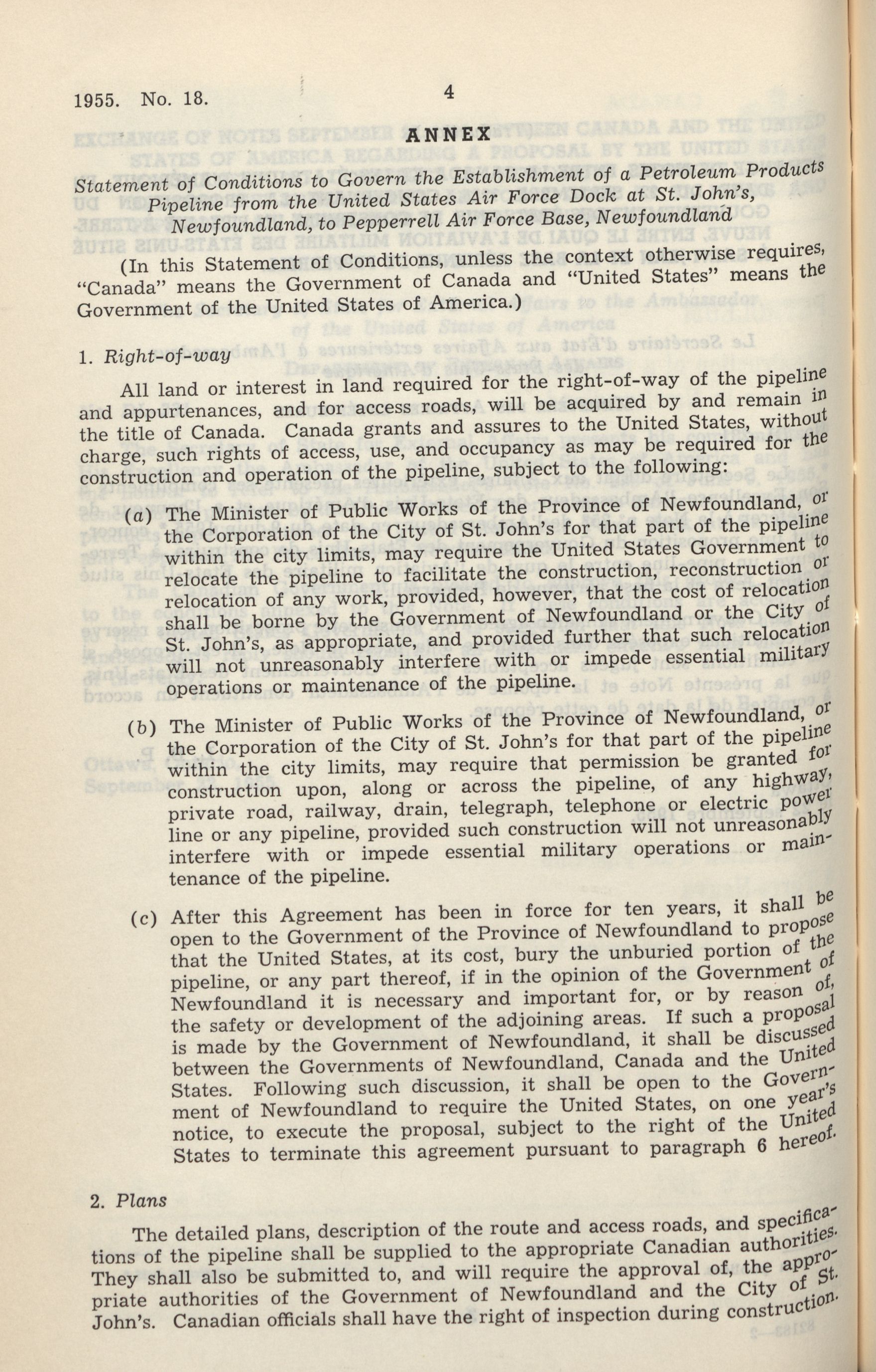 1955. No. 18.

4

ANNEX

Statement of Conditions to Govern the Establishment of a Petroleum Products Pipeline from the United States Air Force Dock at St. John's, Newfoundland, to Pepperrell Air Force Base, Newfoundland

(In this Statement of Conditions, unless the context otherwise requires, "Canada" means the Government of Canada and "United States" means the Government of the United States of America.)

1. Right-of-way

All land or interest in land required for the right-of-way of the pipeline and appurtenances, and for access roads, will be acquired by and remain in the title of Canada. Canada grants and assures to the United States, without charge, such rights of access, use, and occupancy as may be required for the construction and operation of the pipeline, subject to the following:

(a) The Minister of Public Works of the Province of Newfoundland, or the Corporation of the City of St. John's for that part of the pipeline within the city limits, may require the United States Government to relocate the pipeline to facilitate the construction, reconstruction or relocation of any work, provided, however, that the cost of relocation shall be borne by the Government of Newfoundland or the City of St. John's, as appropriate, and provided further that such relocation will not unreasonably interfere with or impede essential military operations or maintenance of the pipeline.

(b) The Minister of Public Works of the Province of Newfoundland, or the Corporation of the City of St. John's for that part of the pipeline within the city limits, may require that permission be granted for construction upon, along or across the pipeline, of any highway, private road, railway, drain, telegraph, telephone or electric power line or any pipeline, provided such construction will not unreasonably interfere with or impede essential military operations or maintenance of the pipeline.

(c) After this Agreement has been in force for ten years, it shall be open to the Government of the Province of Newfoundland to propose that the United States, at its cost, bury the unburied portion of the pipeline, or any part thereof, if in the opinion of the Government of Newfoundland it is necessary and important for, or by reason of, the safety or development of the adjoining areas. If such a proposal is made by the Government of Newfoundland, it shall be discussed between the Governments of Newfoundland, Canada and the United States. Following such discussion, it shall be open to the Government of Newfoundland to require the United States, on one year's notice, to execute the proposal, subject to the right of the United States to terminate this agreement pursuant to paragraph 6 hereof.

2. Plans

The detailed plans, description of the route and access roads, and specifications of the pipeline shall be supplied to the appropriate Canadian authorities. They shall also be submitted to, and will require the approval of, the appropriate authorities of the Government of Newfoundland and the City of St. John's. Canadian officials shall have the right of inspection during construction.